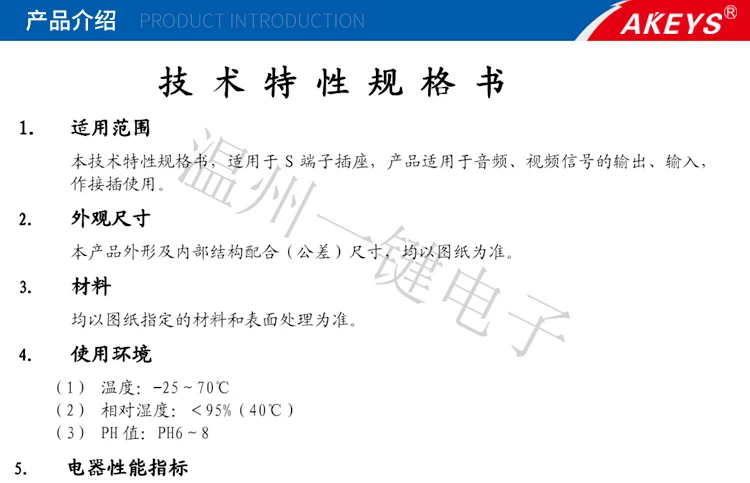 产品介绍 PRODUCT INTRODUCTION

AKEYS®

技术特性规格书

1. 适用范围

本技术特性规格书，适用于S端子插座，产品适用于音频、视频信号的输出、输入，作接插使用。

2. 外观尺寸

本产品外形及内部结构配合（公差）尺寸，均以图纸为准。

3. 材料

均以图纸指定的材料和表面处理为准。

4. 使用环境

（1） 温度：-25～70℃
（2） 相对湿度：＜95%（40℃）
（3） PH值：PH6～8

5. 电器性能指标

温州一键电子